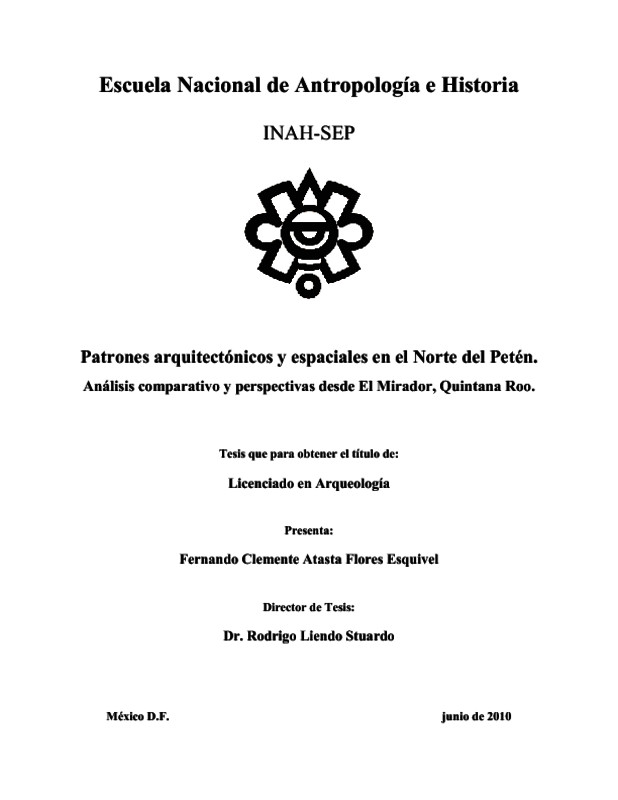 Escuela Nacional de Antropología e Historia

INAH-SEP

Patrones arquitectónicos y espaciales en el Norte del Petén.

Análisis comparativo y perspectivas desde El Mirador, Quintana Roo.

Tesis que para obtener el título de:

Licenciado en Arqueología

Presenta:

Fernando Clemente Atasta Flores Esquivel

Director de Tesis:

Dr. Rodrigo Liendo Stuardo

México D.F.

junio de 2010